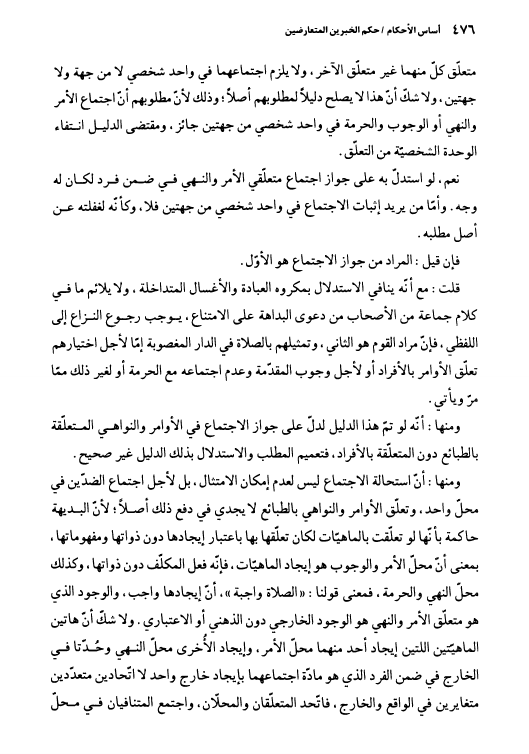 ٤٧٦ أساس الأحكام / حكم الخبرين المتعارضين

متعلّق كلّ منهما غير متعلّق الآخر، ولا يلزم اجتماعهما في واحد شخصي لا من جهة ولا جهتين، ولا شكّ أنّ هذا لا يصلح دليلاً لمطلوبهم أصلاً؛ وذلك لأنّ مطلوبهم أنّ اجتماع الأمر والنهي أو الوجوب والحرمة في واحد شخصي من جهتين جائز، ومقتضى الدليل انتفاء الوحدة الشخصيّة من التعلّق.

نعم، لو استدلّ به على جواز اجتماع متعلّقي الأمر والنهي في ضمن فرد لكان له وجه. وأمّا من يريد إثبات الاجتماع في واحد شخصي من جهتين فلا، وكأنّه لغفلته عن أصل مطلبه.

فإن قيل: المراد من جواز الاجتماع هو الأوّل.

قلت: مع أنّه ينافي الاستدلال بمكروه العبادة والأغسال المتداخلة، ولا يلائم ما في كلام جماعة من الأصحاب من دعوى البداهة على الامتناع، يوجب رجوع النزاع إلى اللفظي، فإنّ مراد القوم هو الثاني، وتمثيلهم بالصلاة في الدار المغصوبة إمّا لأجل اختيارهم تعلّق الأوامر بالأفراد أو لأجل وجوب المقدّمة وعدم اجتماعه مع الحرمة أو لغير ذلك ممّا مرّ ويأتي.

ومنها: أنّه لو تمّ هذا الدليل لدلّ على جواز الاجتماع في الأوامر والنواهي المتعلّقة بالطبائع دون المتعلّقة بالأفراد، فتعميم المطلب والاستدلال بذلك الدليل غير صحيح.

ومنها: أنّ استحالة الاجتماع ليس لعدم إمكان الامتثال، بل لأجل اجتماع الضدّين في محلّ واحد، وتعلّق الأوامر والنواهي بالطبائع لا يجدي في دفع ذلك أصلاً؛ لأنّ البديهة حاكمة بأنّها لو تعلّقت بالماهيّات لكان تعلّقها بها باعتبار إيجادها دون ذواتها ومفهوماتها، بمعنى أنّ محلّ الأمر والوجوب هو إيجاد الماهيّات، فإنّه فعل المكلّف دون ذواتها، وكذلك محلّ النهي والحرمة، فمعنى قولنا: «الصلاة واجبة»، أنّ إيجادها واجب، والوجود الذي هو متعلّق الأمر والنهي هو الوجود الخارجي دون الذهني أو الاعتباري. ولا شكّ أنّ هاتين الماهيّتين اللتين إيجاد أحد منهما محلّ الأمر، وإيجاد الأُخرى محلّ النهي وحُدّتا في الخارج في ضمن الفرد الذي هو مادّة اجتماعهما بإيجاد خارج واحد لا اتّحادين متعدّدين متغايرين في الواقع والخارج، فاتّحد المتعلّقان والمحلّان، واجتمع المتنافيان في محلّ